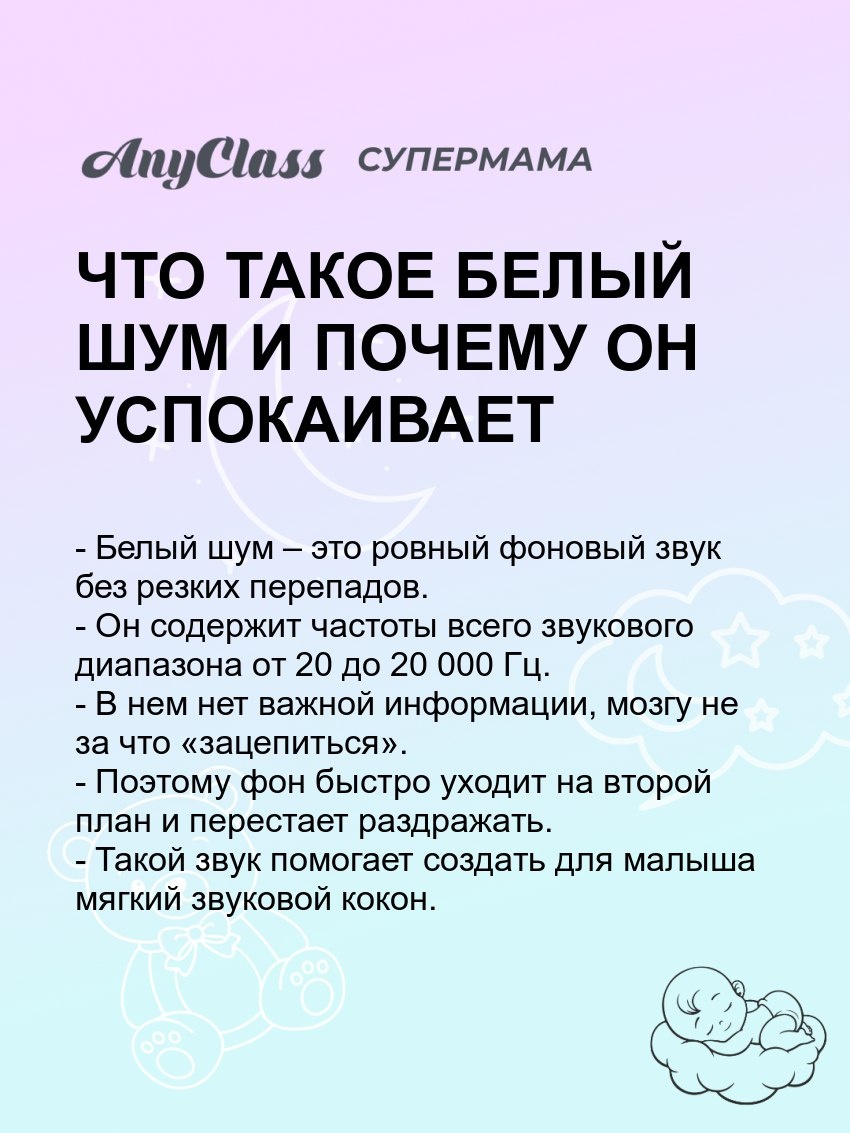 AnyClass СУПЕРМАМА

ЧТО ТАКОЕ БЕЛЫЙ ШУМ И ПОЧЕМУ ОН УСПОКАИВАЕТ

- Белый шум – это ровный фоновый звук без резких перепадов.
- Он содержит частоты всего звукового диапазона от 20 до 20 000 Гц.
- В нем нет важной информации, мозгу не за что «зацепиться».
- Поэтому фон быстро уходит на второй план и перестает раздражать.
- Такой звук помогает создать для малыша мягкий звуковой кокон.